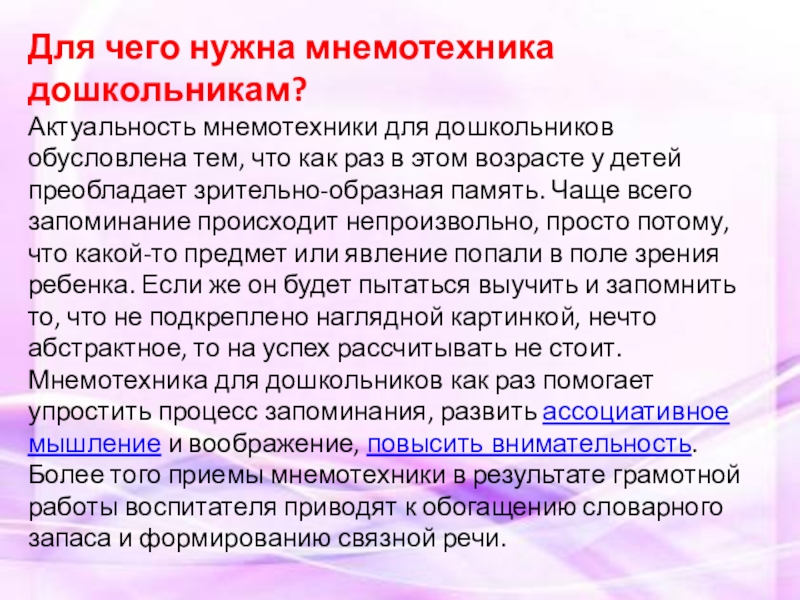 Для чего нужна мнемотехника дошкольникам?

Актуальность мнемотехники для дошкольников обусловлена тем, что как раз в этом возрасте у детей преобладает зрительно-образная память. Чаще всего запоминание происходит непроизвольно, просто потому, что какой-то предмет или явление попали в поле зрения ребенка. Если же он будет пытаться выучить и запомнить то, что не подкреплено наглядной картинкой, нечто абстрактное, то на успех рассчитывать не стоит. Мнемотехника для дошкольников как раз помогает упростить процесс запоминания, развить ассоциативное мышление и воображение, повысить внимательность. Более того приемы мнемотехники в результате грамотной работы воспитателя приводят к обогащению словарного запаса и формированию связной речи.